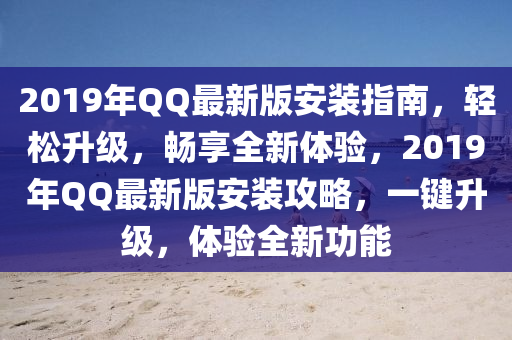 2019年QQ最新版安装指南，轻松升级，畅享全新体验，2019年QQ最新版安装攻略，一键升级，体验全新功能